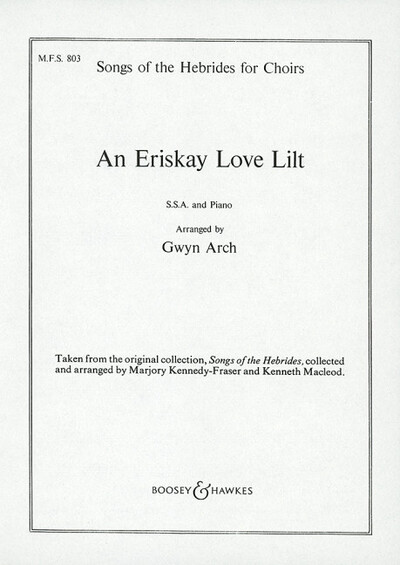 M.F.S. 803

Songs of the Hebrides for Choirs

An Eriskay Love Lilt

S.S.A. and Piano

Arranged by

Gwyn Arch

Taken from the original collection, Songs of the Hebrides, collected and arranged by Marjory Kennedy-Fraser and Kenneth Macleod.

BOOSEY & HAWKES